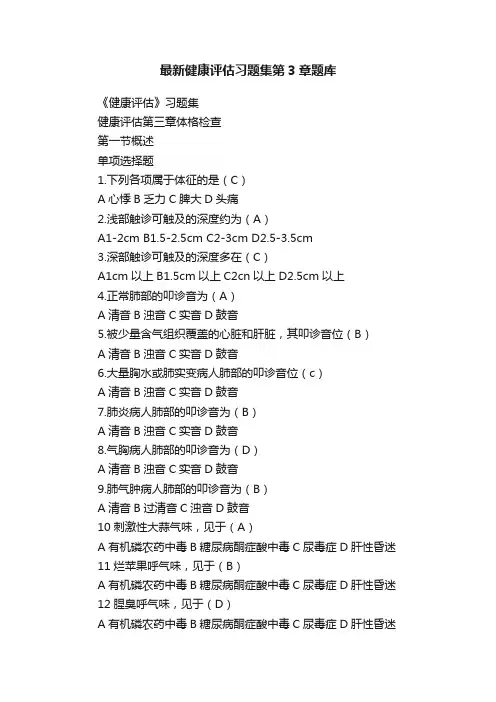 最新健康评估习题集第 3 章题库

《健康评估》习题集

健康评估第三章体格检查

第一节概述

单项选择题

1.下列各项属于体征的是（C）

A 心悸 B 乏力 C 脾大 D 头痛

2.浅部触诊可触及的深度约为（A）

A1-2cm B1.5-2.5cm C2-3cm D2.5-3.5cm

3.深部触诊可触及的深度多在（C）

A1cm 以上 B1.5cm 以上 C2cn 以上 D2.5cm 以上

4.正常肺部的叩诊音为（A）

A 清音 B 浊音 C 实音 D 鼓音

5.被少量含气组织覆盖的心脏和肝脏，其叩诊音位（B）

A 清音 B 浊音 C 实音 D 鼓音

6.大量胸水或肺实变病人肺部的叩诊音位（c）

A 清音 B 浊音 C 实音 D 鼓音

7.肺炎病人肺部的叩诊音为（B）

A 清音 B 浊音 C 实音 D 鼓音

8.气胸病人肺部的叩诊音为（D）

A 清音 B 浊音 C 实音 D 鼓音

9.肺气肿病人肺部的叩诊音为（B）

A 清音 B 过清音 C 浊音 D 鼓音

10 刺激性大蒜气味，见于（A）

A 有机磷农药中毒 B 糖尿病酮症酸中毒 C 尿毒症 D 肝性昏迷

11 烂苹果呼气味，见于（B）

A 有机磷农药中毒 B 糖尿病酮症酸中毒 C 尿毒症 D 肝性昏迷

12 腥臭呼气味，见于（D）

A 有机磷农药中毒 B 糖尿病酮症酸中毒 C 尿毒症 D 肝性昏迷